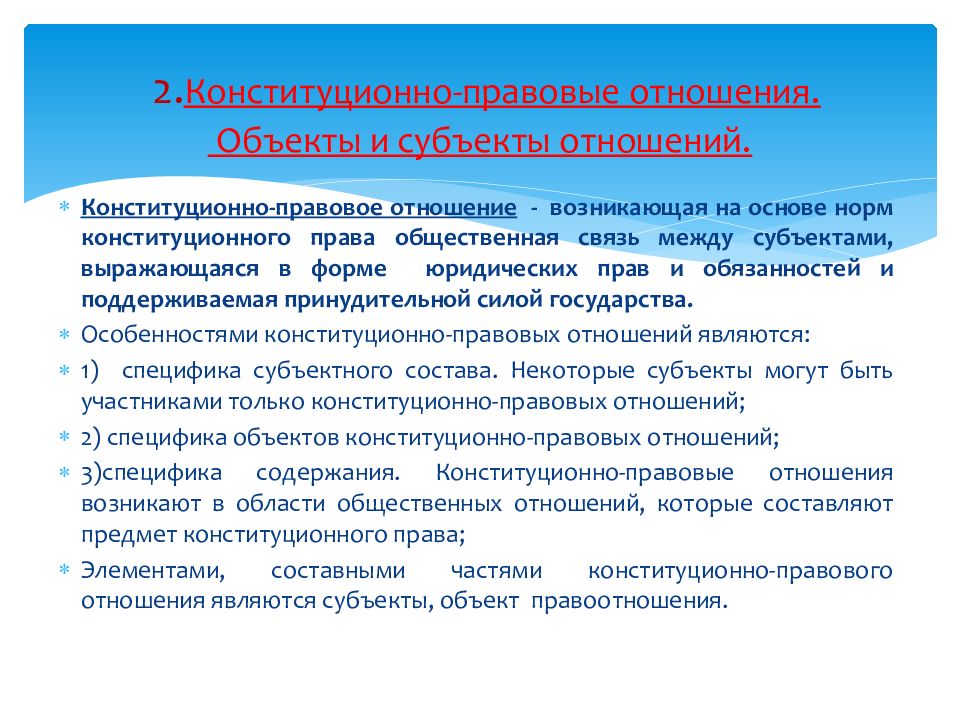 2.Конституционно-правовые отношения. Объекты и субъекты отношений.

Конституционно-правовое отношение - возникающая на основе норм конституционного права общественная связь между субъектами, выражающаяся в форме юридических прав и обязанностей и поддерживаемая принудительной силой государства.

Особенностями конституционно-правовых отношений являются:

1) специфика субъектного состава. Некоторые субъекты могут быть участниками только конституционно-правовых отношений;

2) специфика объектов конституционно-правовых отношений;

3)специфика содержания. Конституционно-правовые отношения возникают в области общественных отношений, которые составляют предмет конституционного права;

Элементами, составными частями конституционно-правового отношения являются субъекты, объект правоотношения.